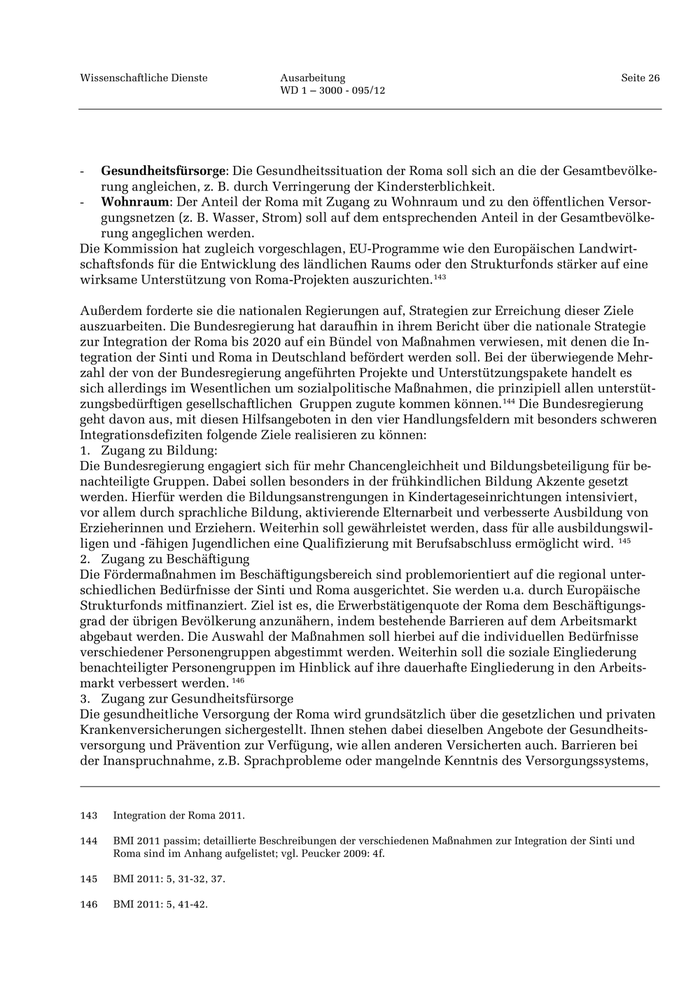 Wissenschaftliche Dienste

Ausarbeitung
WD 1 – 3000 - 095/12

Seite 26

- **Gesundheitsfürsorge**: Die Gesundheitssituation der Roma soll sich an die der Gesamtbevölkerung angleichen, z. B. durch Verringerung der Kindersterblichkeit.
- **Wohnraum**: Der Anteil der Roma mit Zugang zu Wohnraum und zu den öffentlichen Versorgungsnetzen (z. B. Wasser, Strom) soll auf dem entsprechenden Anteil in der Gesamtbevölkerung angeglichen werden.

Die Kommission hat zugleich vorgeschlagen, EU-Programme wie den Europäischen Landwirtschaftsfonds für die Entwicklung des ländlichen Raums oder den Strukturfonds stärker auf eine wirksame Unterstützung von Roma-Projekten auszurichten.$^{143}$

Außerdem forderte sie die nationalen Regierungen auf, Strategien zur Erreichung dieser Ziele auszuarbeiten. Die Bundesregierung hat daraufhin in ihrem Bericht über die nationale Strategie zur Integration der Roma bis 2020 auf ein Bündel von Maßnahmen verwiesen, mit denen die Integration der Sinti und Roma in Deutschland befördert werden soll. Bei der überwiegende Mehrzahl der von der Bundesregierung angeführten Projekte und Unterstützungspakete handelt es sich allerdings im Wesentlichen um sozialpolitische Maßnahmen, die prinzipiell allen unterstützungsbedürftigen gesellschaftlichen Gruppen zugute kommen können.$^{144}$ Die Bundesregierung geht davon aus, mit diesen Hilfsangeboten in den vier Handlungsfeldern mit besonders schweren Integrationsdefiziten folgende Ziele realisieren zu können:
1. Zugang zu Bildung:
Die Bundesregierung engagiert sich für mehr Chancengleichheit und Bildungsbeteiligung für benachteiligte Gruppen. Dabei sollen besonders in der frühkindlichen Bildung Akzente gesetzt werden. Hierfür werden die Bildungsanstrengungen in Kindertageseinrichtungen intensiviert, vor allem durch sprachliche Bildung, aktivierende Elternarbeit und verbesserte Ausbildung von Erzieherinnen und Erziehern. Weiterhin soll gewährleistet werden, dass für alle ausbildungswilligen und -fähigen Jugendlichen eine Qualifizierung mit Berufsabschluss ermöglicht wird. $^{145}$
2. Zugang zu Beschäftigung
Die Fördermaßnahmen im Beschäftigungsbereich sind problemorientiert auf die regional unterschiedlichen Bedürfnisse der Sinti und Roma ausgerichtet. Sie werden u.a. durch Europäische Strukturfonds mitfinanziert. Ziel ist es, die Erwerbstätigenquote der Roma dem Beschäftigungsgrad der übrigen Bevölkerung anzunähern, indem bestehende Barrieren auf dem Arbeitsmarkt abgebaut werden. Die Auswahl der Maßnahmen soll hierbei auf die individuellen Bedürfnisse verschiedener Personengruppen abgestimmt werden. Weiterhin soll die soziale Eingliederung benachteiligter Personengruppen im Hinblick auf ihre dauerhafte Eingliederung in den Arbeitsmarkt verbessert werden. $^{146}$
3. Zugang zur Gesundheitsfürsorge
Die gesundheitliche Versorgung der Roma wird grundsätzlich über die gesetzlichen und privaten Krankenversicherungen sichergestellt. Ihnen stehen dabei dieselben Angebote der Gesundheitsversorgung und Prävention zur Verfügung, wie allen anderen Versicherten auch. Barrieren bei der Inanspruchnahme, z.B. Sprachprobleme oder mangelnde Kenntnis des Versorgungssystems,

143 Integration der Roma 2011.

144 BMI 2011 passim; detaillierte Beschreibungen der verschiedenen Maßnahmen zur Integration der Sinti und Roma sind im Anhang aufgelistet; vgl. Peucker 2009: 4f.

145 BMI 2011: 5, 31-32, 37.

146 BMI 2011: 5, 41-42.